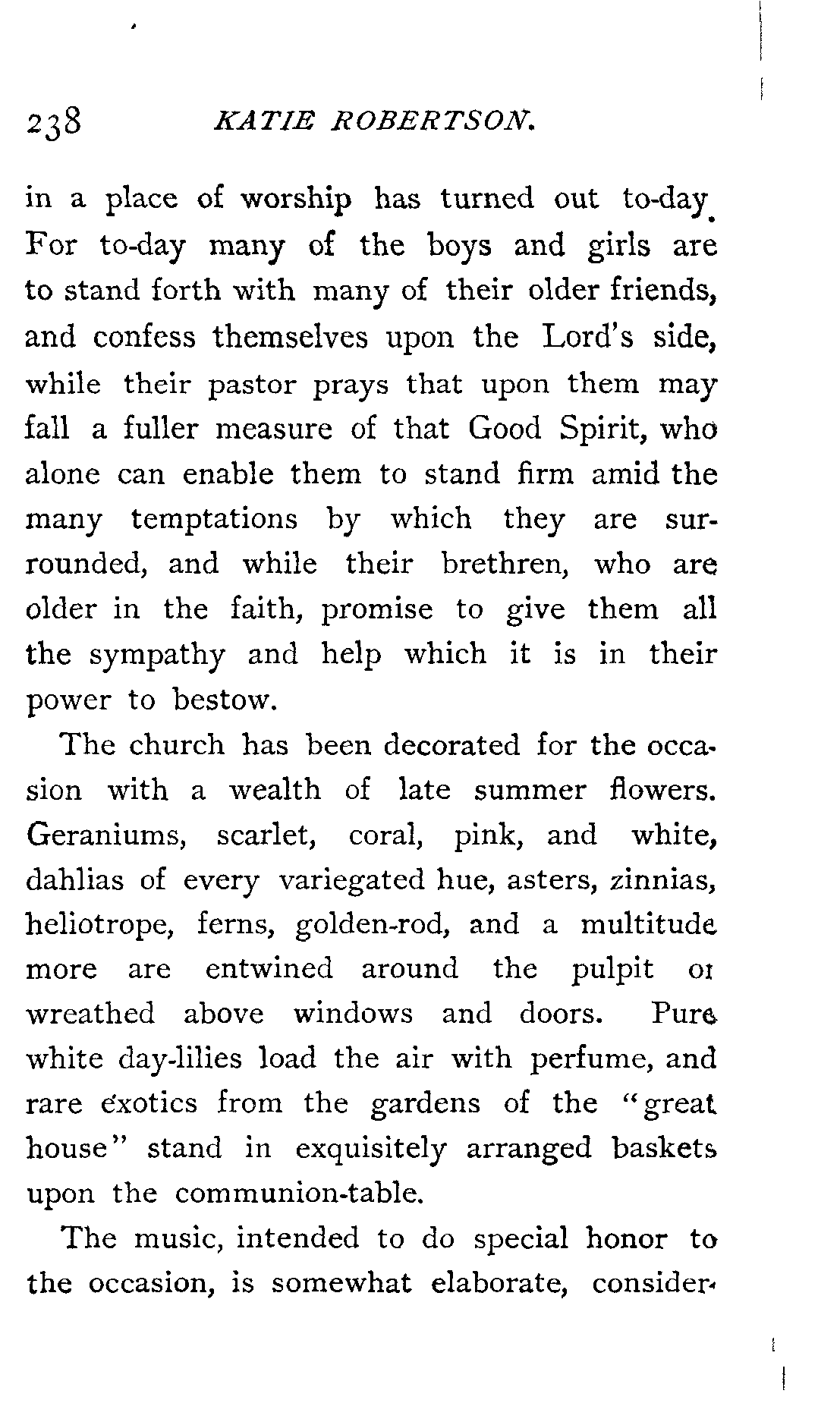 238 KATIE ROBERTSON.

in a place of worship has turned out to-day. For to-day many of the boys and girls are to stand forth with many of their older friends, and confess themselves upon the Lord's side, while their pastor prays that upon them may fall a fuller measure of that Good Spirit, who alone can enable them to stand firm amid the many temptations by which they are surrounded, and while their brethren, who are older in the faith, promise to give them all the sympathy and help which it is in their power to bestow.

The church has been decorated for the occasion with a wealth of late summer flowers. Geraniums, scarlet, coral, pink, and white, dahlias of every variegated hue, asters, zinnias, heliotrope, ferns, golden-rod, and a multitude more are entwined around the pulpit or wreathed above windows and doors. Pure white day-lilies load the air with perfume, and rare exotics from the gardens of the "great house" stand in exquisitely arranged baskets upon the communion-table.

The music, intended to do special honor to the occasion, is somewhat elaborate, consider-